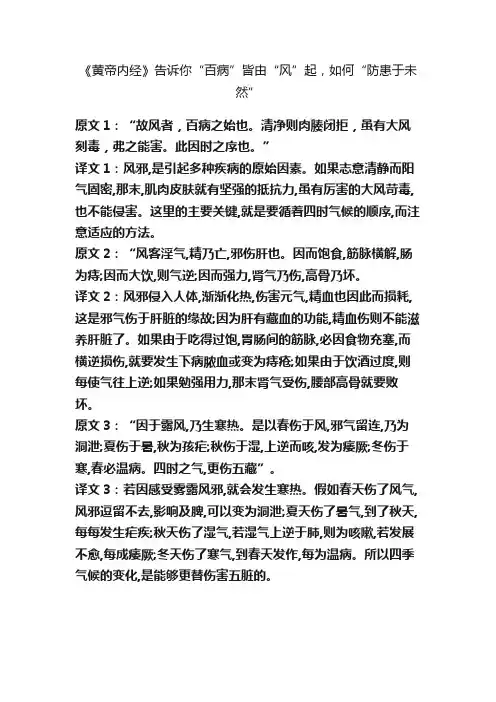 《黄帝内经》告诉你“百病”皆由“风”起，如何“防患于未然”

原文 1：“故风者，百病之始也。清净则肉腠闭拒，虽有大风刻毒，弗之能害。此因时之序也。”

译文 1：风邪,是引起多种疾病的原始因素。如果志意清静而阳气固密,那末,肌肉皮肤就有坚强的抵抗力,虽有厉害的大风苛毒,也不能侵害。这里的主要关键,就是要循着四时气候的顺序,而注意适应的方法。

原文 2：“风客淫气,精乃亡,邪伤肝也。因而饱食,筋脉横解,肠为痔;因而大饮,则气逆;因而强力,肾气乃伤,高骨乃坏。

译文 2：风邪侵入人体,渐渐化热,伤害元气,精血也因此而损耗,这是邪气伤于肝脏的缘故;因为肝有藏血的功能,精血伤则不能滋养肝脏了。如果由于吃得过饱,胃肠间的筋脉,必因食物充塞,而横逆损伤,就要发生下病脓血或变为痔疮;如果由于饮酒过度,则每使气往上逆;如果勉强用力,那末肾气受伤,腰部高骨就要败坏。

原文 3：“因于露风,乃生寒热。是以春伤于风,邪气留连,乃为洞泄;夏伤于暑,秋为痎疟;秋伤于湿,上逆而咳,发为痿厥;冬伤于寒,春必温病。四时之气,更伤五藏”。

译文 3：若因感受雾露风邪,就会发生寒热。假如春天伤了风气,风邪逗留不去,影响及脾,可以变为洞泄;夏天伤了暑气,到了秋天,每每发生疟疾;秋天伤了湿气,若湿气上逆于肺,则为咳嗽,若发展不愈,每成痿厥;冬天伤了寒气,到春天发作,每为温病。所以四季气候的变化,是能够更替伤害五脏的。